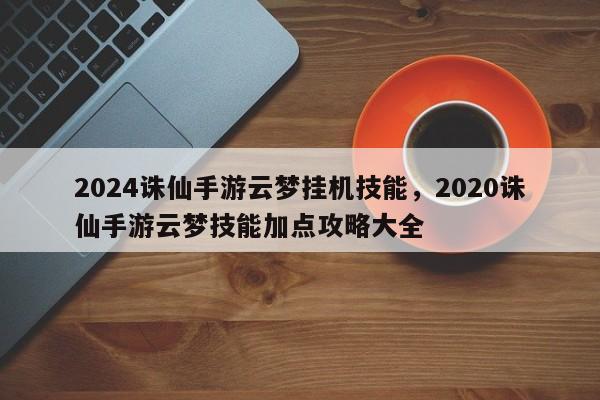 2024诛仙手游云梦挂机技能，2020诛仙手游云梦技能加点攻略大全